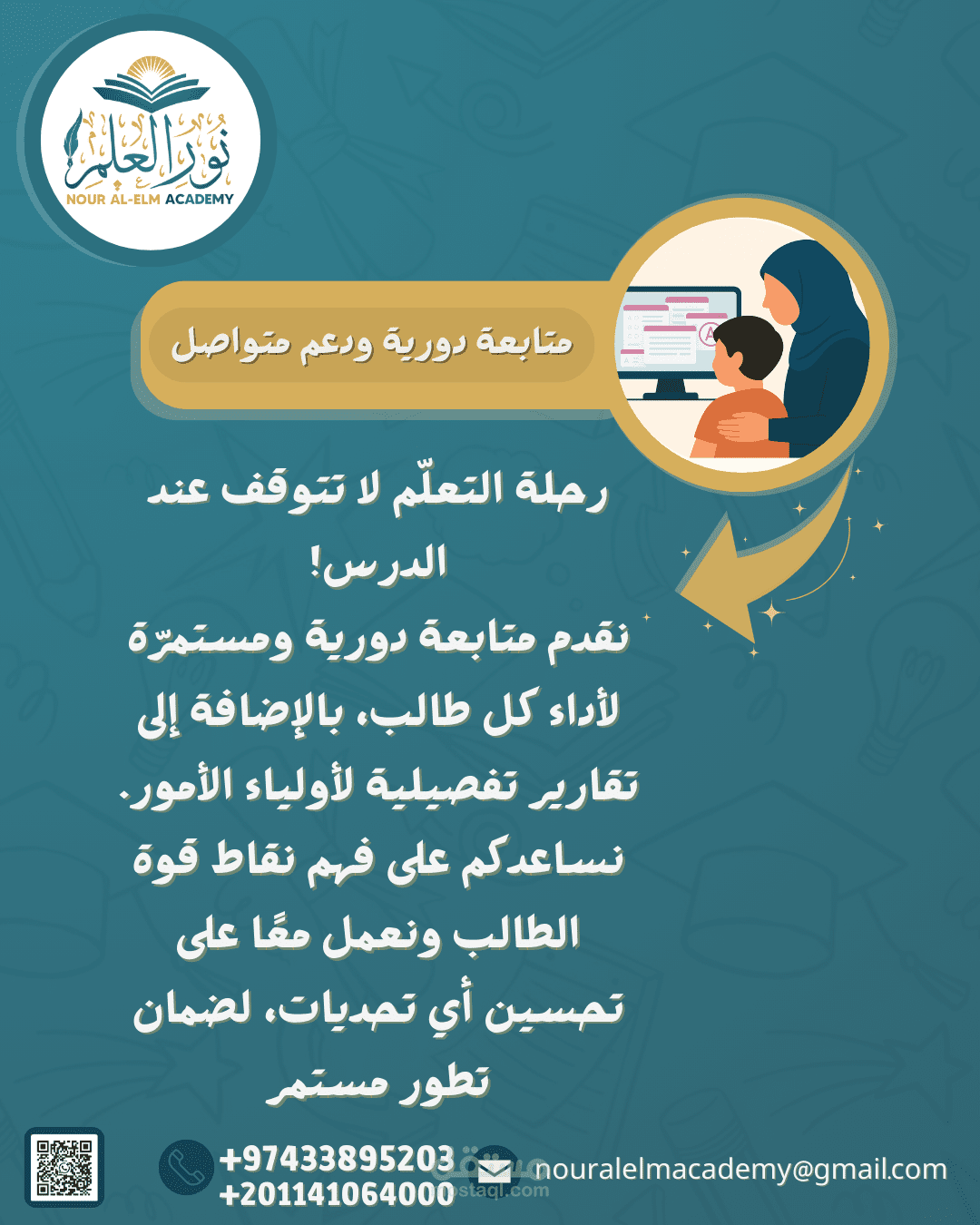 نور العلم
NOUR AL-ELM ACADEMY

متابعة دورية ودعم متواصل

رحلة التعلّم لا تتوقف عند الدرس!
نقدم متابعة دورية ومستمرّة لأداء كل طالب، بالإضافة إلى تقارير تفصيلية لأولياء الأمور.
نساعدكم على فهم نقاط قوة الطالب ونعمل معًا على تحسين أي تحديات، لضمان تطور مستمر

+97433895203
+201141064000
nouralelmacademy@gmail.com

مستقل
mostaql.com